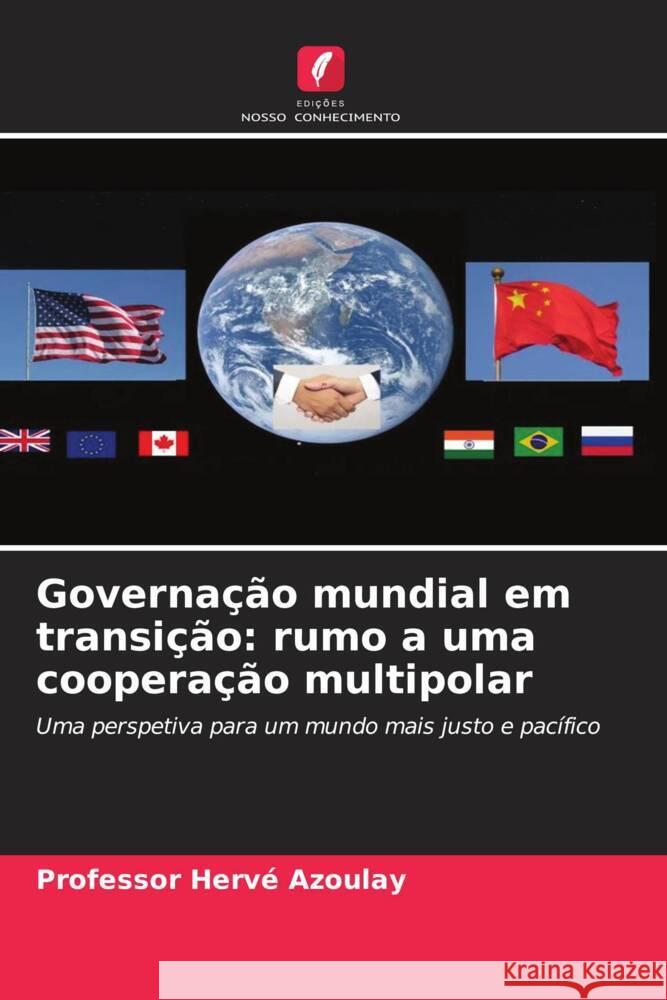 EDIÇÕES
NOSSO CONHECIMENTO

Governação mundial em transição: rumo a uma cooperação multipolar

Uma perspetiva para um mundo mais justo e pacífico

Professor Hervé Azoulay